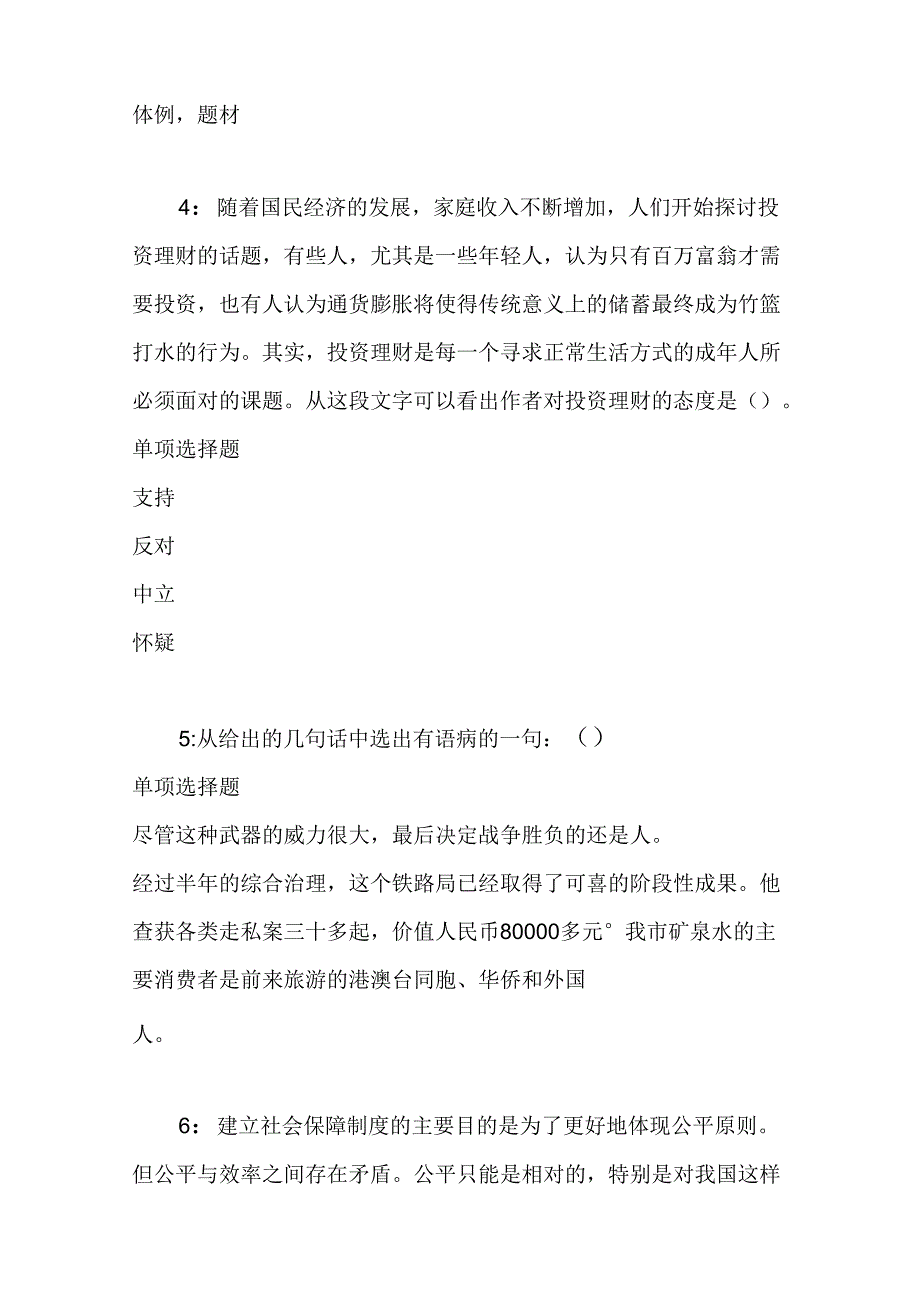 体例，题材

4：随着国民经济的发展，家庭收入不断增加，人们开始探讨投资理财的话题，有些人，尤其是一些年轻人，认为只有百万富翁才需要投资，也有人认为通货膨胀将使得传统意义上的储蓄最终成为竹篮打水的行为。其实，投资理财是每一个寻求正常生活方式的成年人所必须面对的课题。从这段文字可以看出作者对投资理财的态度是（）。
单项选择题
支持
反对
中立
怀疑

5:从给出的几句话中选出有语病的一句：（）
单项选择题
尽管这种武器的威力很大，最后决定战争胜负的还是人。
经过半年的综合治理，这个铁路局已经取得了可喜的阶段性成果。他查获各类走私案三十多起，价值人民币80000多元° 我市矿泉水的主要消费者是前来旅游的港澳台同胞、华侨和外国
人。

6：建立社会保障制度的主要目的是为了更好地体现公平原则。但公平与效率之间存在矛盾。公平只能是相对的，特别是对我国这样